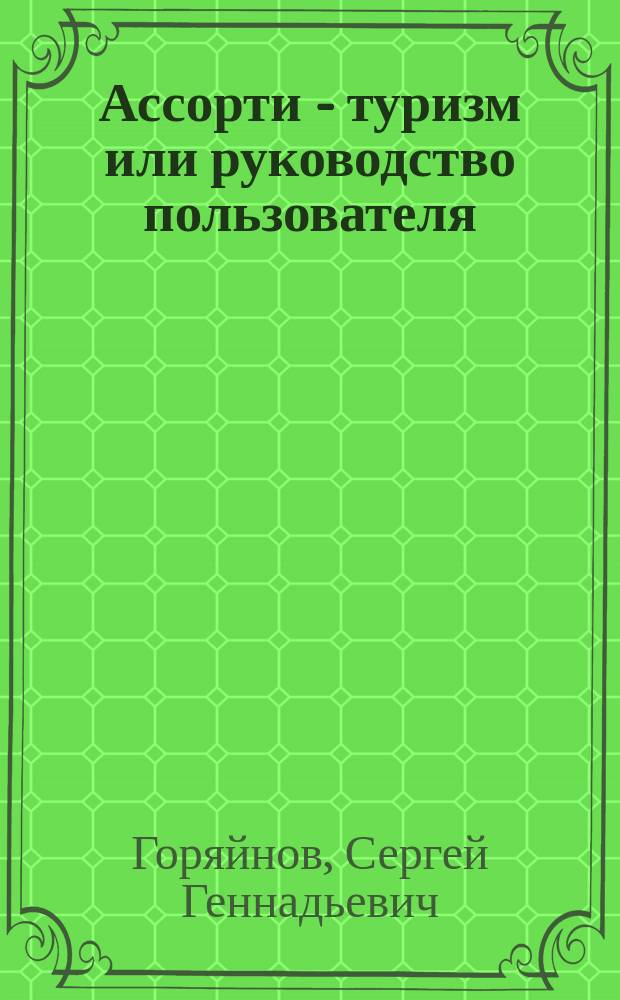 Ассорти - туризм или руководство пользователя

Горяйнов, Сергей Геннадьевич